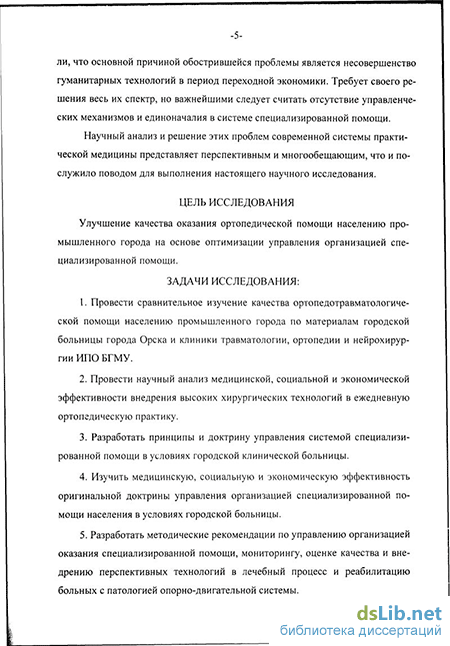 -5-

ли, что основной причиной обострившейся проблемы является несовершенство гуманитарных технологий в период переходной экономики. Требует своего решения весь их спектр, но важнейшими следует считать отсутствие управленческих механизмов и единоначалия в системе специализированной помощи.

Научный анализ и решение этих проблем современной системы практической медицины представляет перспективным и многообещающим, что и послужило поводом для выполнения настоящего научного исследования.

ЦЕЛЬ ИССЛЕДОВАНИЯ

Улучшение качества оказания ортопедической помощи населению промышленного города на основе оптимизации управления организацией специализированной помощи.

ЗАДАЧИ ИССЛЕДОВАНИЯ:

1. Провести сравнительное изучение качества ортопедотравматологической помощи населению промышленного города по материалам городской больницы города Орска и клиники травматологии, ортопедии и нейрохирургии ИПО БГМУ.

2. Провести научный анализ медицинской, социальной и экономической эффективности внедрения высоких хирургических технологий в ежедневную ортопедическую практику.

3. Разработать принципы и доктрину управления системой специализированной помощи в условиях городской клинической больницы.

4. Изучить медицинскую, социальную и экономическую эффективность оригинальной доктрины управления организацией специализированной помощи населения в условиях городской больницы.

5. Разработать методические рекомендации по управлению организацией оказания специализированной помощи, мониторингу, оценке качества и внедрению перспективных технологий в лечебный процесс и реабилитацию больных с патологией опорно-двигательной системы.

dsLib.net
библиотека диссертаций